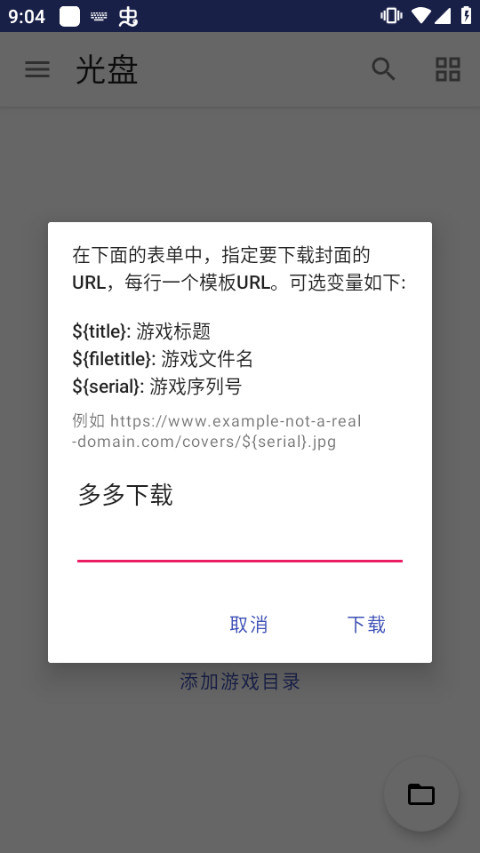 9:04

光盘

在下面的表单中，指定要下载封面的URL，每行一个模板URL。可选变量如下:

${title}: 游戏标题
${filetitle}: 游戏文件名
${serial}: 游戏序列号

例如 https://www.example-not-a-real-domain.com/covers/${serial}.jpg

多多下载

取消 下载

添加游戏目录